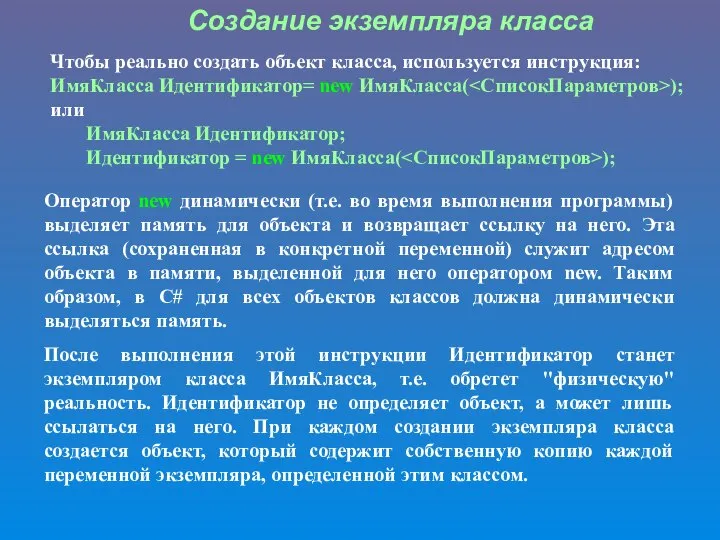 Создание экземпляра класса

Чтобы реально создать объект класса, используется инструкция:
ИмяКласса Идентификатор= new ИмяКласса(<СписокПараметров>);
или
ИмяКласса Идентификатор;
Идентификатор = new ИмяКласса(<СписокПараметров>);

Оператор new динамически (т.е. во время выполнения программы) выделяет память для объекта и возвращает ссылку на него. Эта ссылка (сохраненная в конкретной переменной) служит адресом объекта в памяти, выделенной для него оператором new. Таким образом, в C# для всех объектов классов должна динамически выделяться память.

После выполнения этой инструкции Идентификатор станет экземпляром класса ИмяКласса, т.е. обретет "физическую" реальность. Идентификатор не определяет объект, а может лишь ссылаться на него. При каждом создании экземпляра класса создается объект, который содержит собственную копию каждой переменной экземпляра, определенной этим классом.